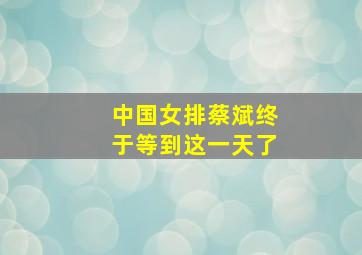 中国女排蔡斌终于等到这一天了